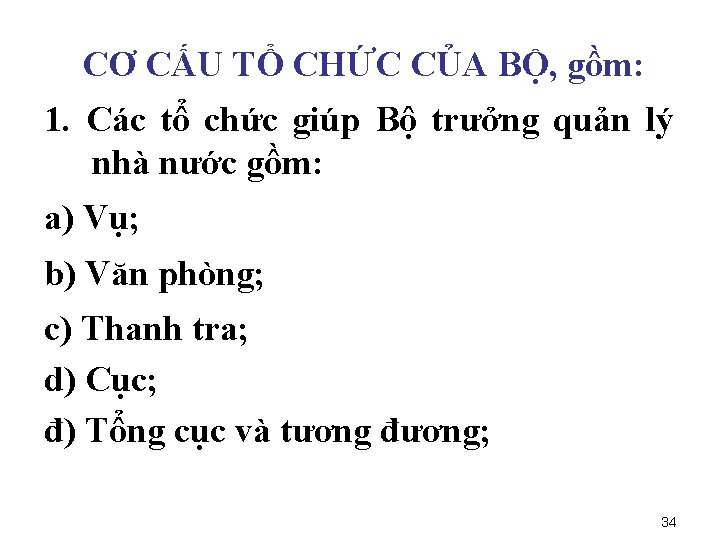 CƠ CẤU TỔ CHỨC CỦA BỘ, gồm:

1. Các tổ chức giúp Bộ trưởng quản lý nhà nước gồm:

a) Vụ;

b) Văn phòng;

c) Thanh tra;

d) Cục;

đ) Tổng cục và tương đương;

34